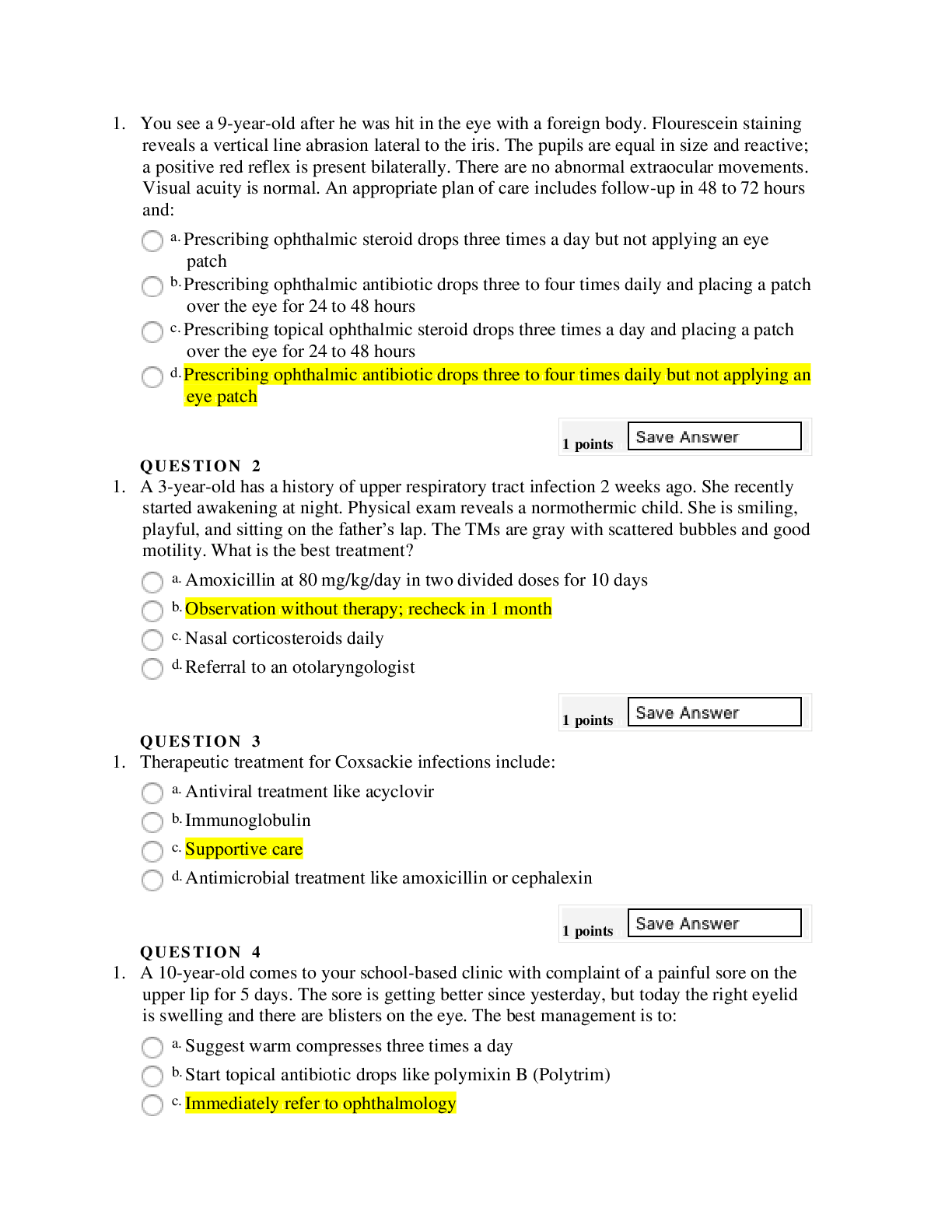 1. You see a 9-year-old after he was hit in the eye with a foreign body. Flourescein staining reveals a vertical line abrasion lateral to the iris. The pupils are equal in size and reactive; a positive red reflex is present bilaterally. There are no abnormal extraocular movements. Visual acuity is normal. An appropriate plan of care includes follow-up in 48 to 72 hours and:

a. Prescribing ophthalmic steroid drops three times a day but not applying an eye patch
b. Prescribing ophthalmic antibiotic drops three to four times daily and placing a patch over the eye for 24 to 48 hours
c. Prescribing topical ophthalmic steroid drops three times a day and placing a patch over the eye for 24 to 48 hours
d. Prescribing ophthalmic antibiotic drops three to four times daily but not applying an eye patch

1 points Save Answer

QUESTION 2
1. A 3-year-old has a history of upper respiratory tract infection 2 weeks ago. She recently started awakening at night. Physical exam reveals a normothermic child. She is smiling, playful, and sitting on the father's lap. The TMs are gray with scattered bubbles and good motility. What is the best treatment?

a. Amoxicillin at 80 mg/kg/day in two divided doses for 10 days
b. Observation without therapy; recheck in 1 month
c. Nasal corticosteroids daily
d. Referral to an otolaryngologist

1 points Save Answer

QUESTION 3
1. Therapeutic treatment for Coxsackie infections include:

a. Antiviral treatment like acyclovir
b. Immunoglobulin
c. Supportive care
d. Antimicrobial treatment like amoxicillin or cephalexin

1 points Save Answer

QUESTION 4
1. A 10-year-old comes to your school-based clinic with complaint of a painful sore on the upper lip for 5 days. The sore is getting better since yesterday, but today the right eyelid is swelling and there are blisters on the eye. The best management is to:

a. Suggest warm compresses three times a day
b. Start topical antibiotic drops like polymixin B (Polytrim)
c. Immediately refer to ophthalmology